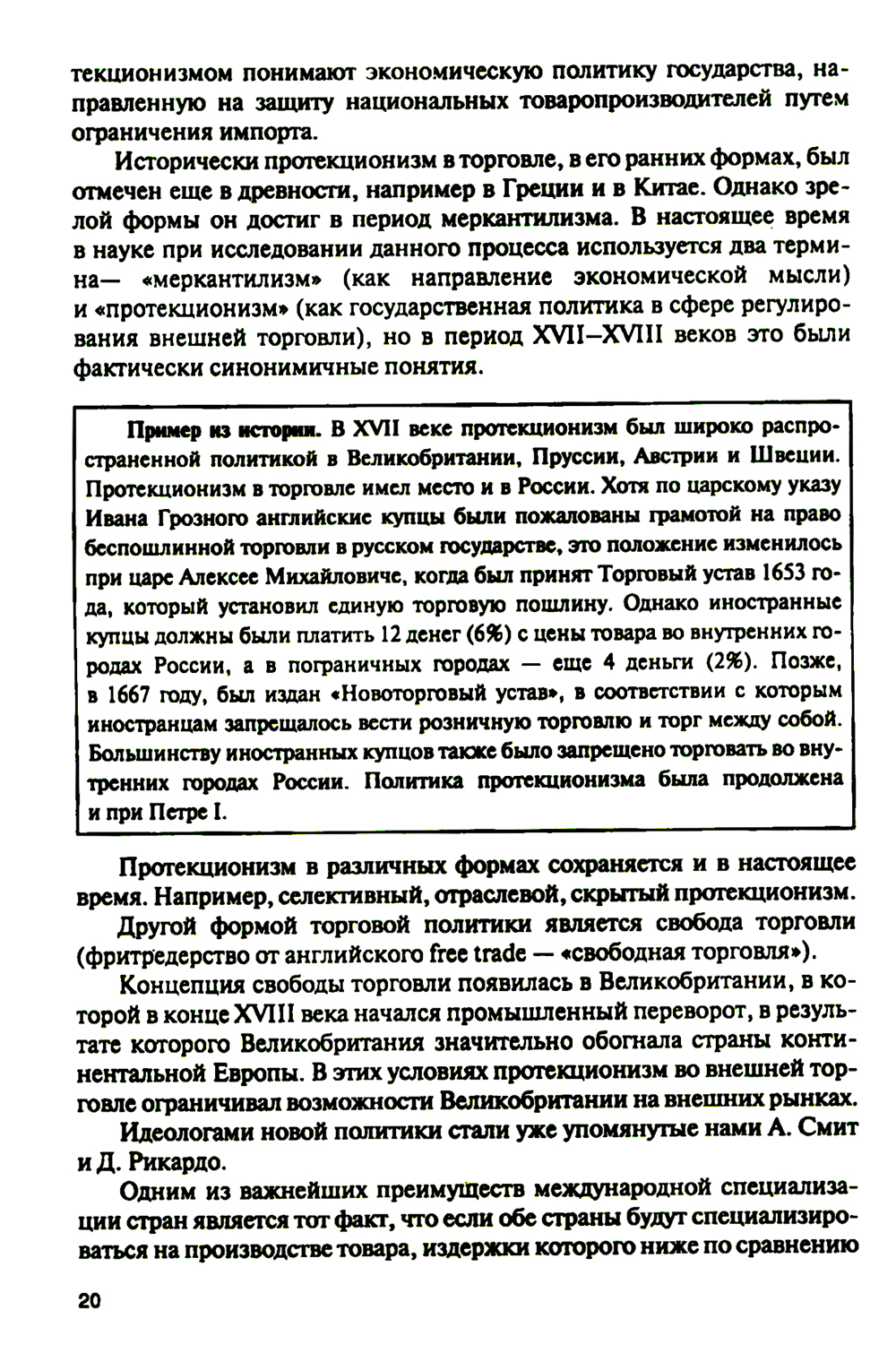 текционизмом понимают экономическую политику государства, направленную на защиту национальных товаропроизводителей путем ограничения импорта.

Исторически протекционизм в торговле, в его ранних формах, был отмечен еще в древности, например в Греции и в Китае. Однако зрелой формы он достиг в период меркантилизма. В настоящее время в науке при исследовании данного процесса используется два термина— «меркантилизм» (как направление экономической мысли) и «протекционизм» (как государственная политика в сфере регулирования внешней торговли), но в период XVII–XVIII веков это были фактически синонимичные понятия.

Пример из истории. В XVII веке протекционизм был широко распространенной политикой в Великобритании, Пруссии, Австрии и Швеции. Протекционизм в торговле имел место и в России. Хотя по царскому указу Ивана Грозного английские купцы были пожалованы грамотой на право беспошлинной торговли в русском государстве, это положение изменилось при царе Алексее Михайловиче, когда был принят Торговый устав 1653 года, который установил единую торговую пошлину. Однако иностранные купцы должны были платить 12 денег (6%) с цены товара во внутренних городах России, а в пограничных городах — еще 4 деньги (2%). Позже, в 1667 году, был издан «Новоторговый устав», в соответствии с которым иностранцам запрещалось вести розничную торговлю и торг между собой. Большинству иностранных купцов также было запрещено торговать во внутренних городах России. Политика протекционизма была продолжена и при Петре I.

Протекционизм в различных формах сохраняется и в настоящее время. Например, селективный, отраслевой, скрытый протекционизм.

Другой формой торговой политики является свобода торговли (фритредерство от английского free trade — «свободная торговля»).

Концепция свободы торговли появилась в Великобритании, в которой в конце XVIII века начался промышленный переворот, в результате которого Великобритания значительно обогнала страны континентальной Европы. В этих условиях протекционизм во внешней торговле ограничивал возможности Великобритании на внешних рынках.

Идеологами новой политики стали уже упомянутые нами А. Смит и Д. Рикардо.

Одним из важнейших преимуществ международной специализации стран является тот факт, что если обе страны будут специализироваться на производстве товара, издержки которого ниже по сравнению

20